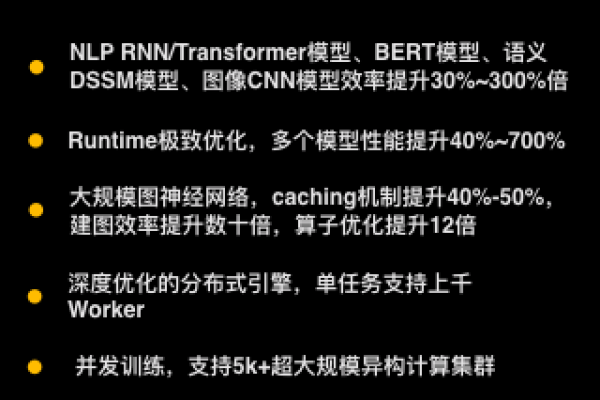 NLP RNN/Transformer模型、BERT模型、语义DSSM模型、图像CNN模型效率提升30%~300%倍

Runtime极致优化，多个模型性能提升40%~700%

大规模图神经网络，caching机制提升40%-50%，建图效率提升数十倍，算子优化提升12倍

深度优化的分布式引擎，单任务支持上千Worker

并发训练，支持5k+超大规模异构计算集群